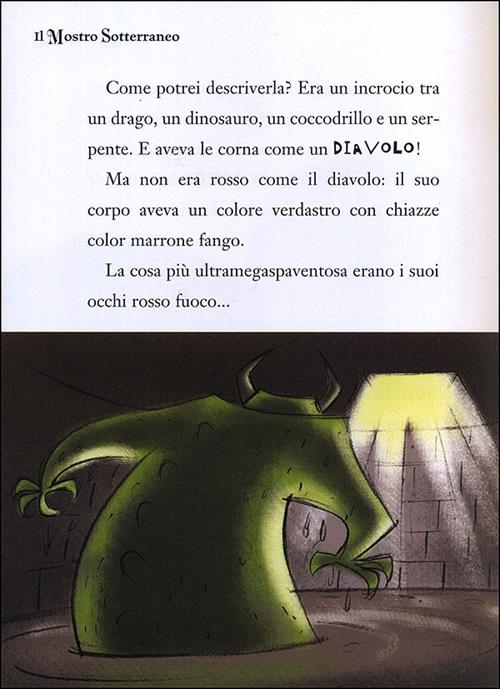 Il Mostro Sotterraneo

Come potrei descriverla? Era un incrocio tra un drago, un dinosauro, un coccodrillo e un serpente. E aveva le corna come un DIAVOLO!

Ma non era rosso come il diavolo: il suo corpo aveva un colore verdastro con chiazze color marrone fango.

La cosa più ultramegaspaventosa erano i suoi occhi rosso fuoco...